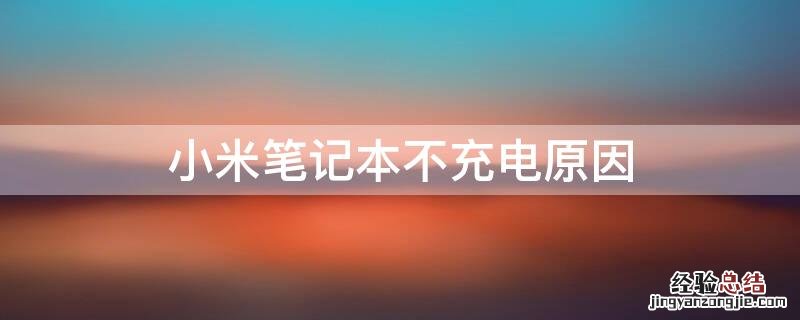 小米笔记本不充电原因

经验总结
jingyanzongjie.com